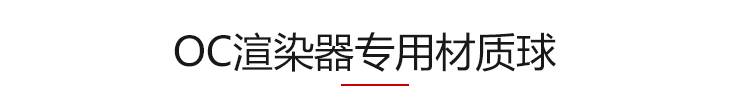 OC渲染器专用材质球